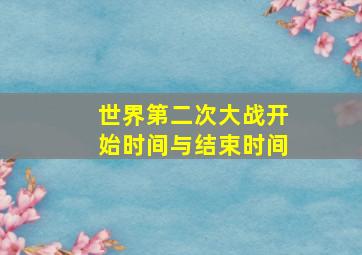 世界第二次大战开始时间与结束时间